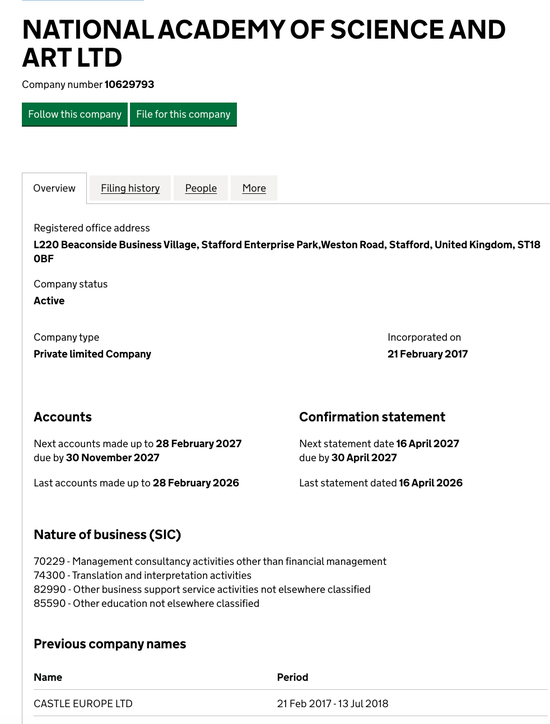 NATIONAL ACADEMY OF SCIENCE AND ART LTD

Company number 10629793

Follow this company File for this company

Overview Filing history People More

Registered office address
L220 Beaconside Business Village, Stafford Enterprise Park,Weston Road, Stafford, United Kingdom, ST18 0BF

Company status
Active

Company type
Private limited Company

Incorporated on
21 February 2017

Accounts

Next accounts made up to 28 February 2027
due by 30 November 2027

Last accounts made up to 28 February 2026

Confirmation statement

Next statement date 16 April 2027
due by 30 April 2027

Last statement dated 16 April 2026

Nature of business (SIC)

70229 - Management consultancy activities other than financial management
74300 - Translation and interpretation activities
82990 - Other business support service activities not elsewhere classified
85590 - Other education not elsewhere classified

Previous company names

| Name | Period |
|---|---|
| CASTLE EUROPE LTD | 21 Feb 2017 - 13 Jul 2018 |